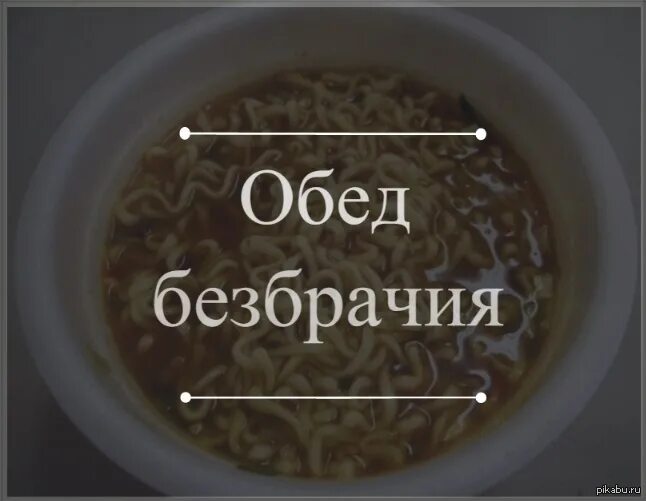 Обед безбрачия

pikabu.ru